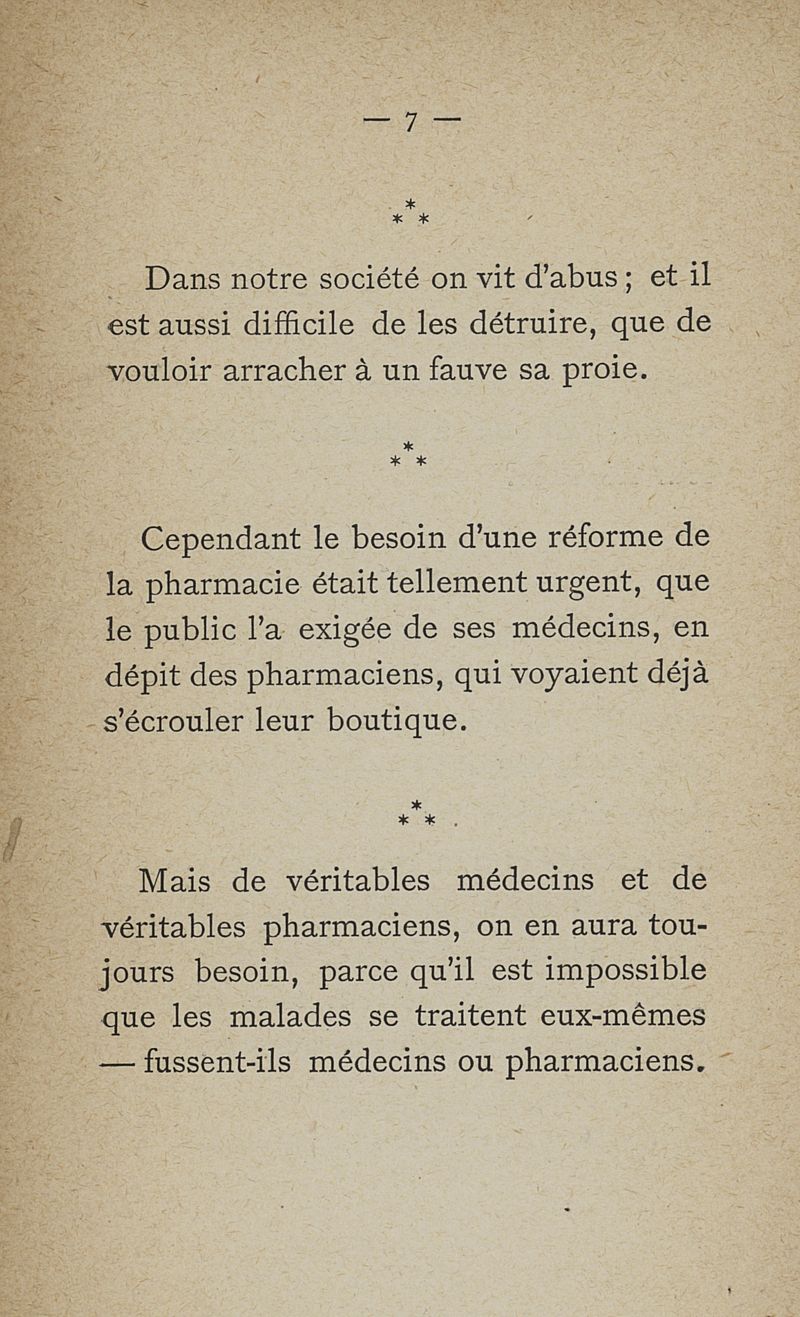 — 7 —

\*
\* \*

Dans notre société on vit d'abus ; et il est aussi difficile de les détruire, que de vouloir arracher à un fauve sa proie.

\*
\* \*

Cependant le besoin d'une réforme de la pharmacie était tellement urgent, que le public l'a exigée de ses médecins, en dépit des pharmaciens, qui voyaient déjà s'écrouler leur boutique.

\*
\* \*

Mais de véritables médecins et de véritables pharmaciens, on en aura toujours besoin, parce qu'il est impossible que les malades se traitent eux-mêmes — fussent-ils médecins ou pharmaciens.